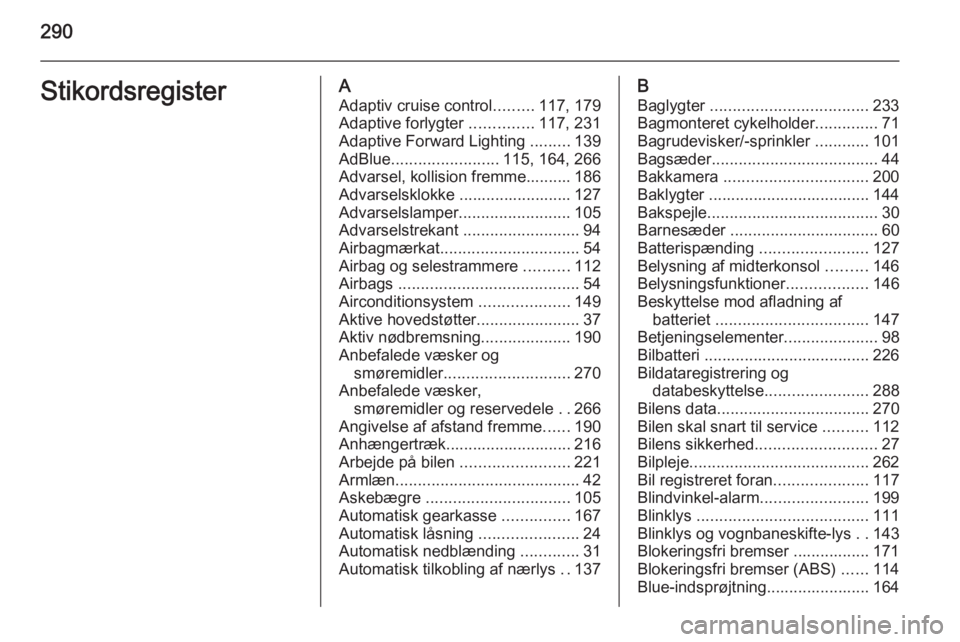 290

Stikordsregister

A
Adaptiv cruise control 117, 179
Adaptive forlygter 117, 231
Adaptive Forward Lighting 139
AdBlue 115, 164, 266
Advarsel, kollision fremme 186
Advarselsklokke 127
Advarselslamper 105
Advarselstrekant 94
Airbagmærkat 54
Airbag og selestrammere 112
Airbags 54
Airconditionsystem 149
Aktive hovedstøtter 37
Aktiv nødbremsning 190
Anbefalede væsker og smøremidler 270
Anbefalede væsker, smøremidler og reservedele 266
Angivelse af afstand fremme 190
Anhængertræk 216
Arbejde på bilen 221
Armlæn 42
Askebægre 105
Automatisk gearkasse 167
Automatisk låsning 24
Automatisk nedblænding 31
Automatisk tilkobling af nærlys 137

B
Baglygter 233
Bagmonteret cykelholder 71
Bagrudevisker/-sprinkler 101
Bagsæder 44
Bakkamera 200
Baklygter 144
Bakspejle 30
Barnesæder 60
Batterispænding 127
Belysning af midterkonsol 146
Belysningsfunktioner 146
Beskyttelse mod afladning af batteriet 147
Betjeningselementer 98
Bilbatteri 226
Bildataregistrering og databeskyttelse 288
Bilens data 270
Bilen skal snart til service 112
Bilens sikkerhed 27
Bilpleje 262
Bil registreret foran 117
Blindvinkel-alarm 199
Blinklys 111
Blinklys og vognbaneskifte-lys 143
Blokeringsfri bremser 171
Blokeringsfri bremser (ABS) 114
Blue-indsprøjtning 164

carmanualsonline.info